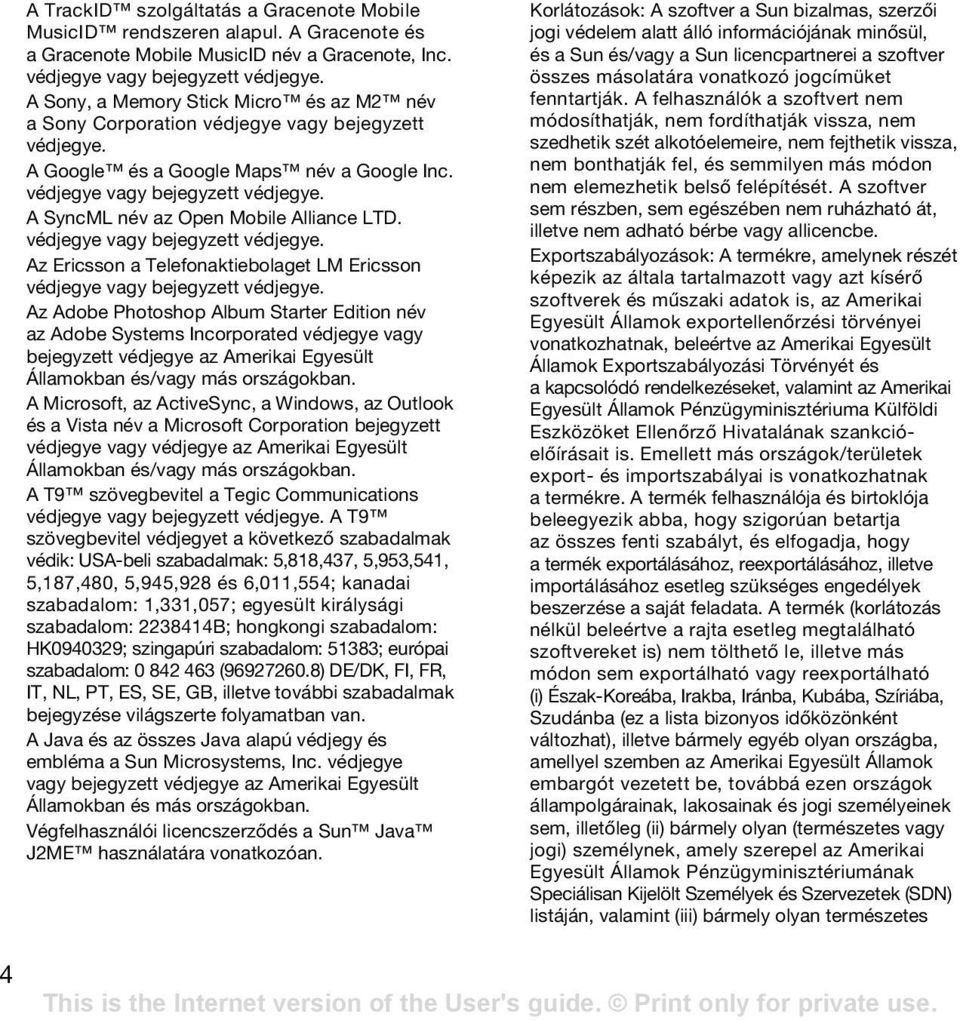 A TrackID™ szolgáltatás a Gracenote Mobile MusicID™ rendszeren alapul. A Gracenote és a Gracenote Mobile MusicID név a Gracenote, Inc. védjegye vagy bejegyzett védjegye.

A Sony, a Memory Stick Micro™ és az M2™ név a Sony Corporation védjegye vagy bejegyzett védjegye.

A Google™ és a Google Maps™ név a Google Inc. védjegye vagy bejegyzett védjegye.

A SyncML név az Open Mobile Alliance LTD. védjegye vagy bejegyzett védjegye.

Az Ericsson a Telefonaktiebolaget LM Ericsson védjegye vagy bejegyzett védjegye.

Az Adobe Photoshop Album Starter Edition név az Adobe Systems Incorporated védjegye vagy bejegyzett védjegye az Amerikai Egyesült Államokban és/vagy más országokban.

A Microsoft, az ActiveSync, a Windows, az Outlook és a Vista név a Microsoft Corporation bejegyzett védjegye vagy védjegye az Amerikai Egyesült Államokban és/vagy más országokban.

A T9™ szövegbevitel a Tegic Communications védjegye vagy bejegyzett védjegye. A T9™ szövegbevitel védjegyet a következő szabadalmak védik: USA-beli szabadalmak: 5,818,437, 5,953,541, 5,187,480, 5,945,928 és 6,011,554; kanadai szabadalom: 1,331,057; egyesült királysági szabadalom: 2238414B; hongkongi szabadalom: HK0940329; szingapúri szabadalom: 51383; európai szabadalom: 0 842 463 (96927260.8) DE/DK, FI, FR, IT, NL, PT, ES, SE, GB, illetve további szabadalmak bejegyzése világszerte folyamatban van.

A Java és az összes Java alapú védjegy és embléma a Sun Microsystems, Inc. védjegye vagy bejegyzett védjegye az Amerikai Egyesült Államokban és más országokban.

Végfelhasználói licencszerződés a Sun™ Java™ J2ME™ használatára vonatkozóan.

Korlátozások: A szoftver a Sun bizalmas, szerzői jogi védelem alatt álló információjának minősül, és a Sun és/vagy a Sun licencpartnerei a szoftver összes másolatára vonatkozó jogcímüket fenntartják. A felhasználók a szoftvert nem módosíthatják, nem fordíthatják vissza, nem szedhetik szét alkotóelemeire, nem fejthetik vissza, nem bonthatják fel, és semmilyen más módon nem elemezhetik belső felépítését. A szoftver sem részben, sem egészében nem ruházható át, illetve nem adható bérbe vagy allicencbe.

Exportszabályozások: A termékre, amelynek részét képezik az általa tartalmazott vagy azt kísérő szoftverek és műszaki adatok is, az Amerikai Egyesült Államok exportellenőrzési törvényei vonatkozhatnak, beleértve az Amerikai Egyesült Államok Exportszabályozási Törvényét és a kapcsolódó rendelkezéseket, valamint az Amerikai Egyesült Államok Pénzügyminisztériuma Külföldi Eszközöket Ellenőrző Hivatalának szankcióelőírásait is. Emellett más országok/területek export- és importszabályai is vonatkozhatnak a termékre. A termék felhasználója és birtoklója beleegyezik abba, hogy szigorúan betartja az összes fenti szabályt, és elfogadja, hogy a termék exportálásához, reexportálásához, illetve importálásához esetleg szükséges engedélyek beszerzése a saját feladata. A termék (korlátozás nélkül beleértve a rajta esetleg megtalálható szoftvereket is) nem tölthető le, illetve más módon sem exportálható vagy reexportálható (i) Észak-Koreába, Irakba, Iránba, Kubába, Szíriába, Szudánba (ez a lista bizonyos időközönként változhat), illetve bármely egyéb olyan országba, amellyel szemben az Amerikai Egyesült Államok embargót vezetett be, továbbá ezen országok állampolgárainak, lakosainak és jogi személyeinek sem, illetőleg (ii) bármely olyan (természetes vagy jogi) személynek, amely szerepel az Amerikai Egyesült Államok Pénzügyminisztériumának Speciálisan Kijelölt Személyek és Szervezetek (SDN) listáján, valamint (iii) bármely olyan természetes

4

This is the Internet version of the User's guide. © Print only for private use.